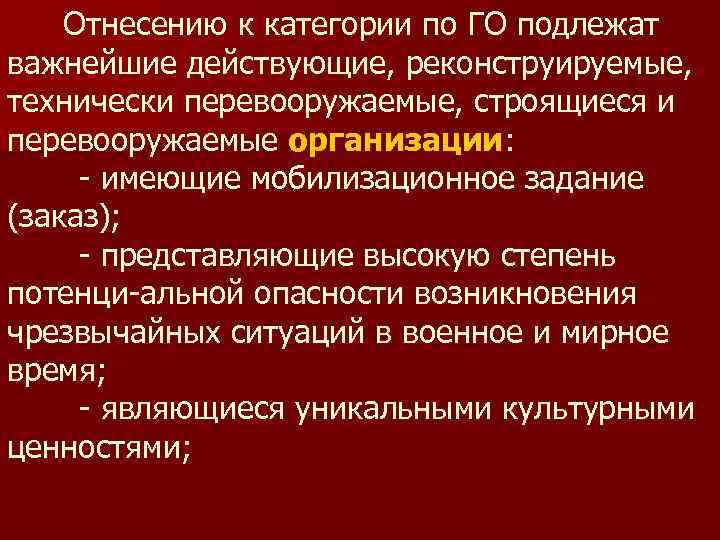 Отнесению к категории по ГО подлежат важнейшие действующие, реконструируемые, технически перевооружаемые, строящиеся и перевооружаемые организации:

- имеющие мобилизационное задание (заказ);

- представляющие высокую степень потенци-альной опасности возникновения чрезвычайных ситуаций в военное и мирное время;

- являющиеся уникальными культурными ценностями;